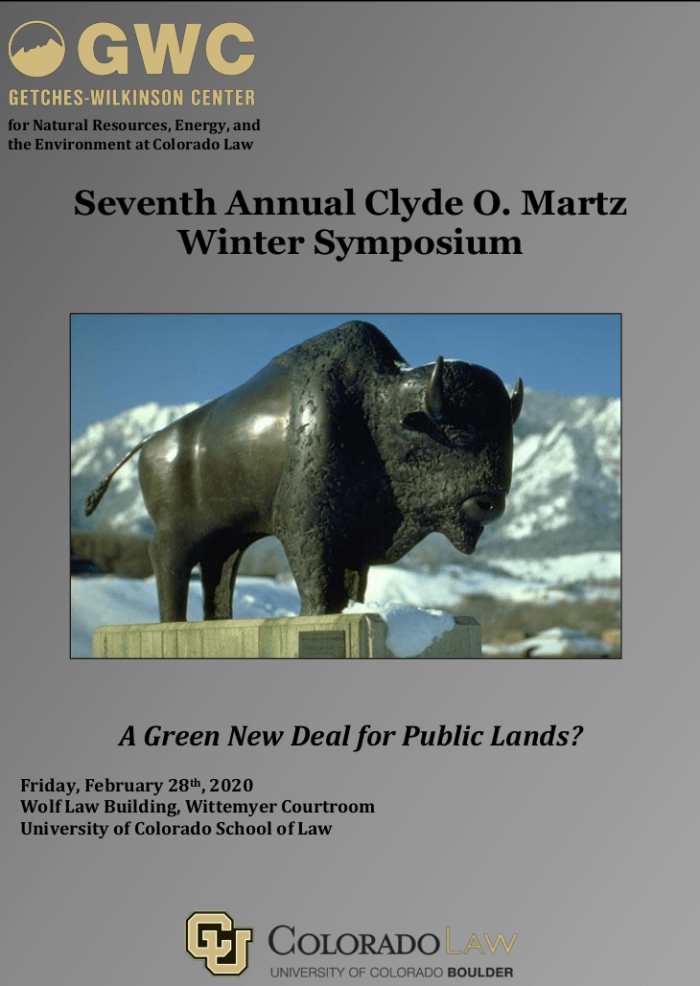 GWC
GETCHES-WILKINSON CENTER
for Natural Resources, Energy, and the Environment at Colorado Law

Seventh Annual Clyde O. Martz Winter Symposium

A Green New Deal for Public Lands?

Friday, February 28th, 2020
Wolf Law Building, Wittemyer Courtroom
University of Colorado School of Law

CU COLORADO LAW
UNIVERSITY OF COLORADO BOULDER